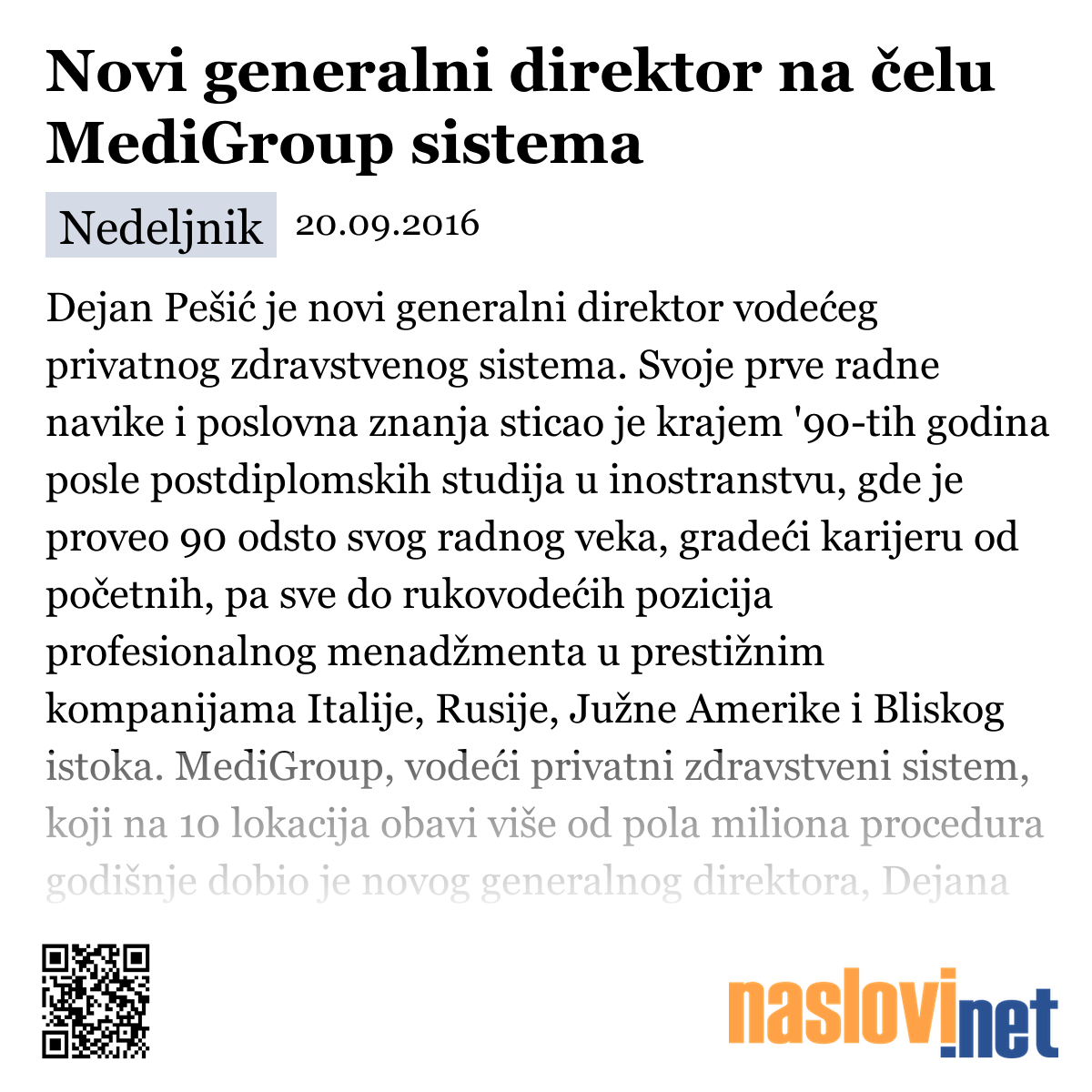 Novi generalni direktor na čelu MediGroup sistema

Nedeljnik 20.09.2016

Dejan Pešić je novi generalni direktor vodećeg privatnog zdravstvenog sistema. Svoje prve radne navike i poslovna znanja sticao je krajem '90-tih godina posle postdiplomskih studija u inostranstvu, gde je proveo 90 odsto svog radnog veka, gradeći karijeru od početnih, pa sve do rukovodećih pozicija profesionalnog menadžmenta u prestižnim kompanijama Italije, Rusije, Južne Amerike i Bliskog istoka. MediGroup, vodeći privatni zdravstveni sistem, koji na 10 lokacija obavi više od pola miliona procedura godišnje dobio je novog generalnog direktora, Dejana

naslovi.net